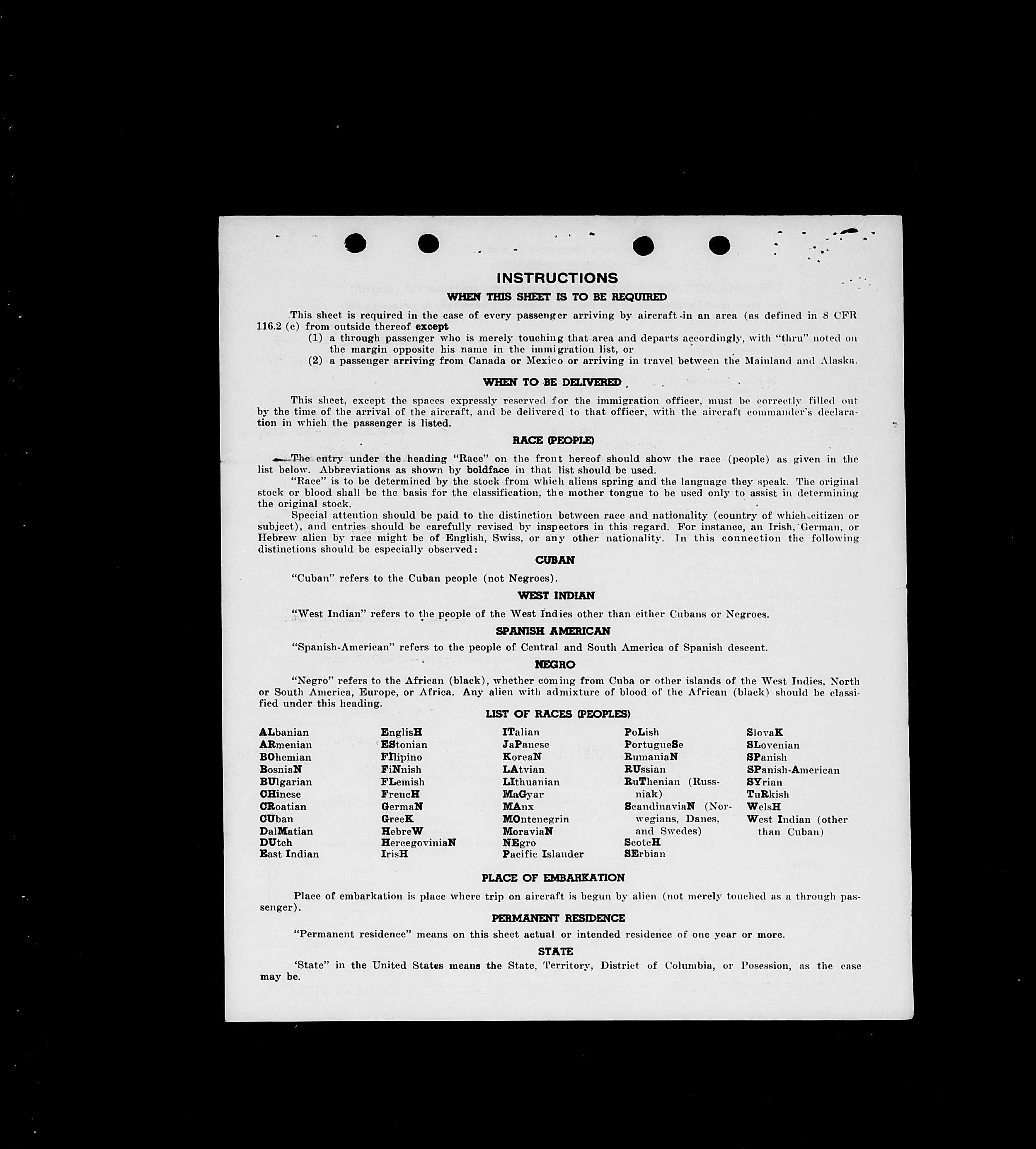 INSTRUCTIONS

WHEN THIS SHEET IS TO BE REQUIRED

This sheet is required in the case of every passenger arriving by aircraft in an area (as defined in 8 CFR 116.2 (c) from outside thereof except
(1) a through passenger who is merely touching that area and departs accordingly, with "thru" noted on the margin opposite his name in the immigration list, or
(2) a passenger arriving from Canada or Mexico or arriving in travel between the Mainland and Alaska.

WHEN TO BE DELIVERED

This sheet, except the spaces expressly reserved for the immigration officer, must be correctly filled out by the time of the arrival of the aircraft, and be delivered to that officer, with the aircraft commander's declaration in which the passenger is listed.

RACE (PEOPLE)

The entry under the heading "Race" on the front hereof should show the race (people) as given in the list below. Abbreviations as shown by boldface in that list should be used.

"Race" is to be determined by the stock from which aliens spring and the language they speak. The original stock or blood shall be the basis for the classification, the mother tongue to be used only to assist in determining the original stock.

Special attention should be paid to the distinction between race and nationality (country of which citizen or subject), and entries should be carefully revised by inspectors in this regard. For instance, an Irish, German, or Hebrew alien by race might be of English, Swiss, or any other nationality. In this connection the following distinctions should be especially observed:

CUBAN

"Cuban" refers to the Cuban people (not Negroes).

WEST INDIAN

"West Indian" refers to the people of the West Indies other than either Cubans or Negroes.

SPANISH AMERICAN

"Spanish-American" refers to the people of Central and South America of Spanish descent.

NEGRO

"Negro" refers to the African (black), whether coming from Cuba or other islands of the West Indies, North or South America, Europe, or Africa. Any alien with admixture of blood of the African (black) should be classified under this heading.

LIST OF RACES (PEOPLES)

ALbanian
ARmenian
BOhemian
BosniaN
BUlgarian
CHinese
CRoatian
CUban
DalMatian
DUtch
East Indian

EnglisH
EStonian
FIlipino
FiNnish
FLemish
FrencH
GermaN
GreeK
HebreW
HercegoviniaN
IrisH

ITalian
JaPanese
KoreaN
LAtvian
LIthuanian
MaGyar
MAnx
MOntenegrin
MoraviaN
NEgro
Pacific Islander

PoLish
PortugueSe
RumaniaN
RUssian
RuThenian (Russniak)
ScandinaviaN (Norwegians, Danes, and Swedes)
ScotcH
SErbian

SlovaK
SLovenian
SPanish
SPanish-American
SYrian
TuRkish
WelsH
West Indian (other than Cuban)

PLACE OF EMBARKATION

Place of embarkation is place where trip on aircraft is begun by alien (not merely touched as a through passenger).

PERMANENT RESIDENCE

"Permanent residence" means on this sheet actual or intended residence of one year or more.

STATE

'State" in the United States means the State, Territory, District of Columbia, or Posession, as the case may be.